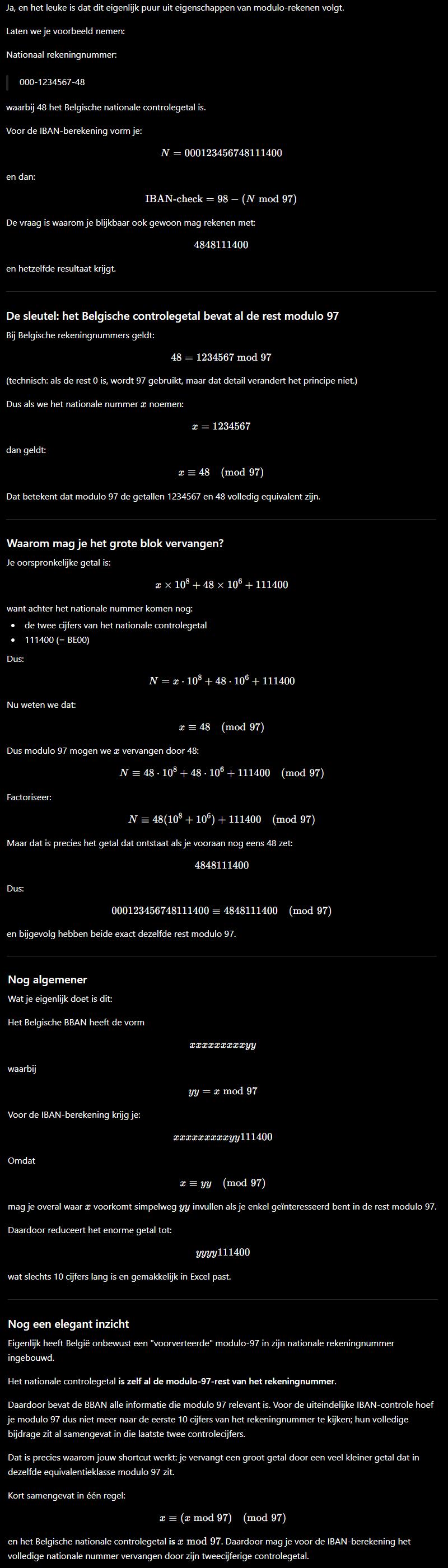 Ja, en het leuke is dat dit eigenlijk puur uit eigenschappen van modulo-rekenen volgt.

Laten we je voorbeeld nemen:

Nationaal rekeningnummer:

000-1234567-48

waarbij 48 het Belgische nationale controlegetal is.

Voor de IBAN-berekening vorm je:

$N = 000123456748111400$

en dan:

$\text{IBAN-check} = 98 - (N \bmod 97)$

De vraag is waarom je blijkbaar ook gewoon mag rekenen met:

$4848111400$

en hetzelfde resultaat krijgt.

De sleutel: het Belgische controlegetal bevat al de rest modulo 97

Bij Belgische rekeningnummers geldt:

$48 = 1234567 \bmod 97$

(technisch: als de rest 0 is, wordt 97 gebruikt, maar dat detail verandert het principe niet.)

Dus als we het nationale nummer $x$ noemen:

$x = 1234567$

dan geldt:

$x \equiv 48 \pmod{97}$

Dat betekent dat modulo 97 de getallen 1234567 en 48 volledig equivalent zijn.

Waarom mag je het grote blok vervangen?

Je oorspronkelijke getal is:

$x \times 10^8 + 48 \times 10^6 + 111400$

want achter het nationale nummer komen nog:

• de twee cijfers van het nationale controlegetal
• 111400 (= BE00)

Dus:

$N = x \cdot 10^8 + 48 \cdot 10^6 + 111400$

Nu weten we dat:

$x \equiv 48 \pmod{97}$

Dus modulo 97 mogen we $x$ vervangen door 48:

$N \equiv 48 \cdot 10^8 + 48 \cdot 10^6 + 111400 \pmod{97}$

Factoriseer:

$N \equiv 48(10^8 + 10^6) + 111400 \pmod{97}$

Maar dat is precies het getal dat ontstaat als je vooraan nog eens 48 zet:

$4848111400$

Dus:

$000123456748111400 \equiv 4848111400 \pmod{97}$

en bijgevolg hebben beide exact dezelfde rest modulo 97.

Nog algemener

Wat je eigenlijk doet is dit:

Het Belgische BBAN heeft de vorm

$xxxxxxxxxxyy$

waarbij

$yy = x \bmod 97$

Voor de IBAN-berekening krijg je:

$xxxxxxxxxxyy111400$

Omdat

$x \equiv yy \pmod{97}$

mag je overal waar $x$ voorkomt simpelweg $yy$ invullen als je enkel geïnteresseerd bent in de rest modulo 97.

Daardoor reduceert het enorme getal tot:

$yyyy111400$

wat slechts 10 cijfers lang is en gemakkelijk in Excel past.

Nog een elegant inzicht

Eigenlijk heeft België onbewust een "voorverteerde" modulo-97 in zijn nationale rekeningnummer ingebouwd.

Het nationale controlegetal is zelf al de modulo-97-rest van het rekeningnummer.

Daardoor bevat de BBAN alle informatie die modulo 97 relevant is. Voor de uiteindelijke IBAN-controle hoef je modulo 97 dus niet meer naar de eerste 10 cijfers van het rekeningnummer te kijken; hun volledige bijdrage zit al samengevat in die laatste twee controlecijfers.

Dat is precies waarom jouw shortcut werkt: je vervangt een groot getal door een veel kleiner getal dat in dezelfde equivalentieklasse modulo 97 zit.

Kort samengevat in één regel:

$x \equiv (x \bmod 97) \pmod{97}$

en het Belgische nationale controlegetal is $x \bmod 97$. Daardoor mag je voor de IBAN-berekening het volledige nationale nummer vervangen door zijn tweecijferige controlegetal.